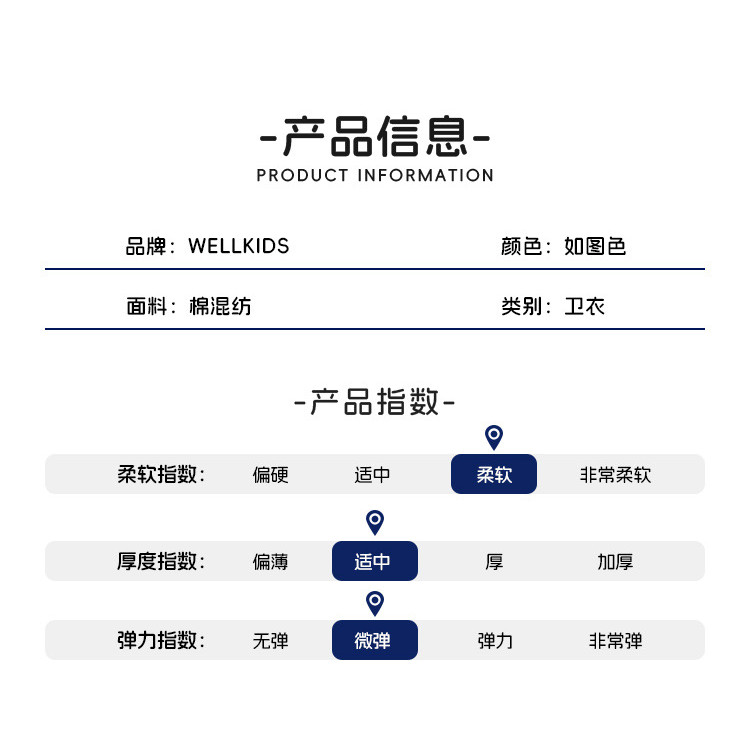 -产品信息-
PRODUCT INFORMATION

品牌：WELLKIDS 颜色：如图色

面料：棉混纺 类别：卫衣

-产品指数-

柔软指数： 偏硬 适中 柔软 非常柔软

厚度指数： 偏薄 适中 厚 加厚

弹力指数： 无弹 微弹 弹力 非常弹